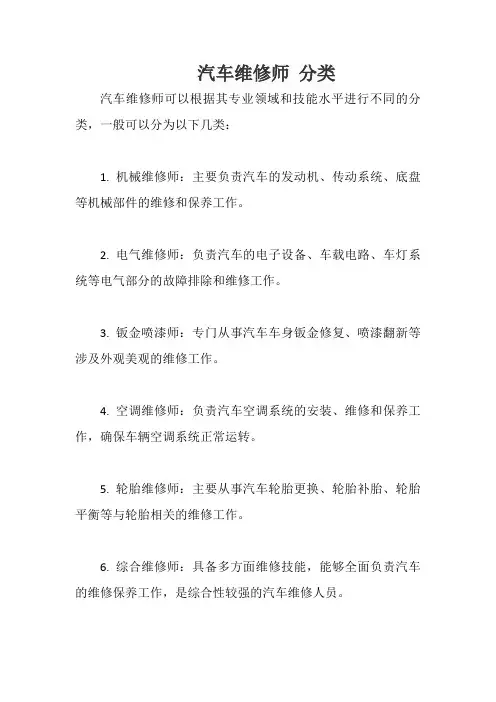 汽车维修师 分类

汽车维修师可以根据其专业领域和技能水平进行不同的分类，一般可以分为以下几类：

1. 机械维修师：主要负责汽车的发动机、传动系统、底盘等机械部件的维修和保养工作。

2. 电气维修师：负责汽车的电子设备、车载电路、车灯系统等电气部分的故障排除和维修工作。

3. 钣金喷漆师：专门从事汽车车身钣金修复、喷漆翻新等涉及外观美观的维修工作。

4. 空调维修师：负责汽车空调系统的安装、维修和保养工作，确保车辆空调系统正常运转。

5. 轮胎维修师：主要从事汽车轮胎更换、轮胎补胎、轮胎平衡等与轮胎相关的维修工作。

6. 综合维修师：具备多方面维修技能，能够全面负责汽车的维修保养工作，是综合性较强的汽车维修人员。